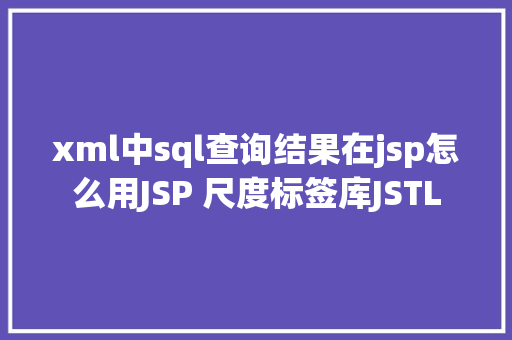 xml中sql查询结果在jsp怎么用JSP 尺度标签库JSTL